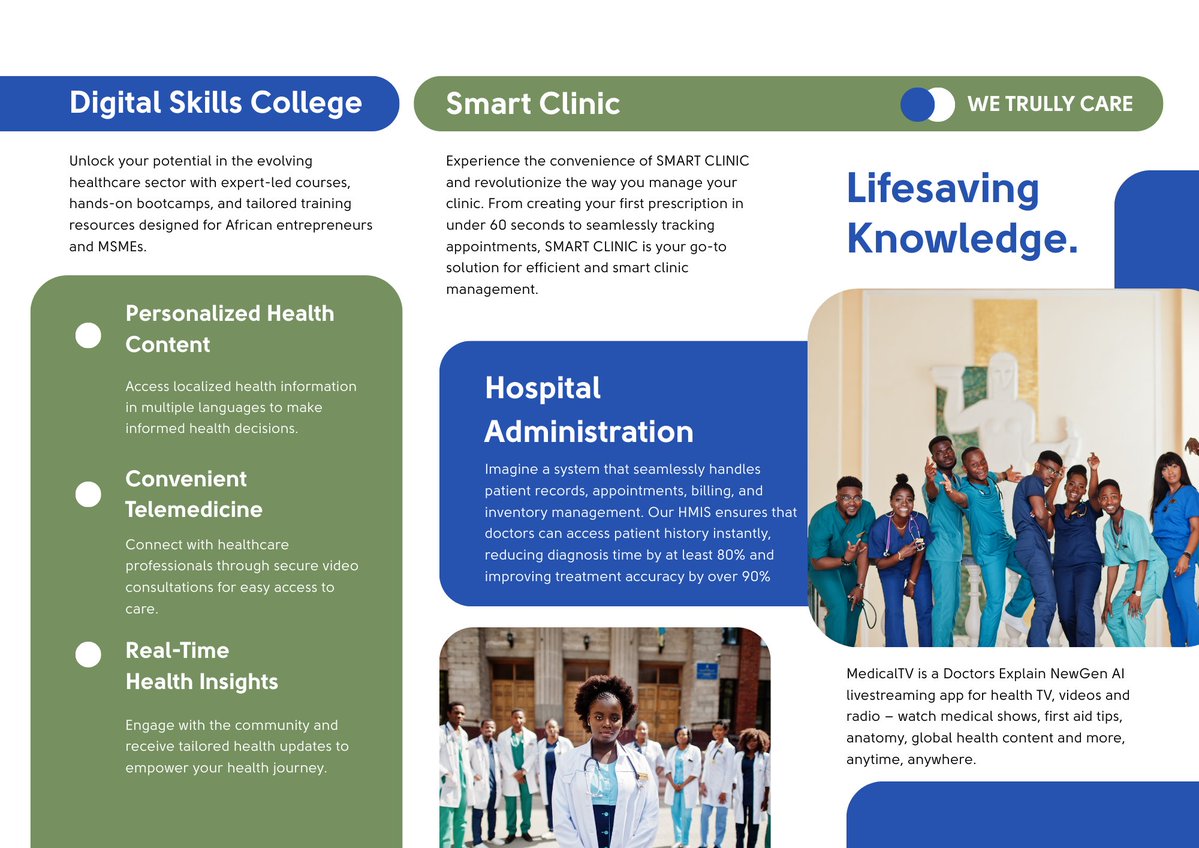 Digital Skills College

Unlock your potential in the evolving healthcare sector with expert-led courses, hands-on bootcamps, and tailored training resources designed for African entrepreneurs and MSMEs.

Personalized Health Content

Access localized health information in multiple languages to make informed health decisions.

Convenient Telemedicine

Connect with healthcare professionals through secure video consultations for easy access to care.

Real-Time Health Insights

Engage with the community and receive tailored health updates to empower your health journey.

Smart Clinic

WE TRULLY CARE

Experience the convenience of SMART CLINIC and revolutionize the way you manage your clinic. From creating your first prescription in under 60 seconds to seamlessly tracking appointments, SMART CLINIC is your go-to solution for efficient and smart clinic management.

Hospital Administration

Imagine a system that seamlessly handles patient records, appointments, billing, and inventory management. Our HMIS ensures that doctors can access patient history instantly, reducing diagnosis time by at least 80% and improving treatment accuracy by over 90%

Lifesaving Knowledge.

MedicalTV is a Doctors Explain NewGen AI livestreaming app for health TV, videos and radio – watch medical shows, first aid tips, anatomy, global health content and more, anytime, anywhere.